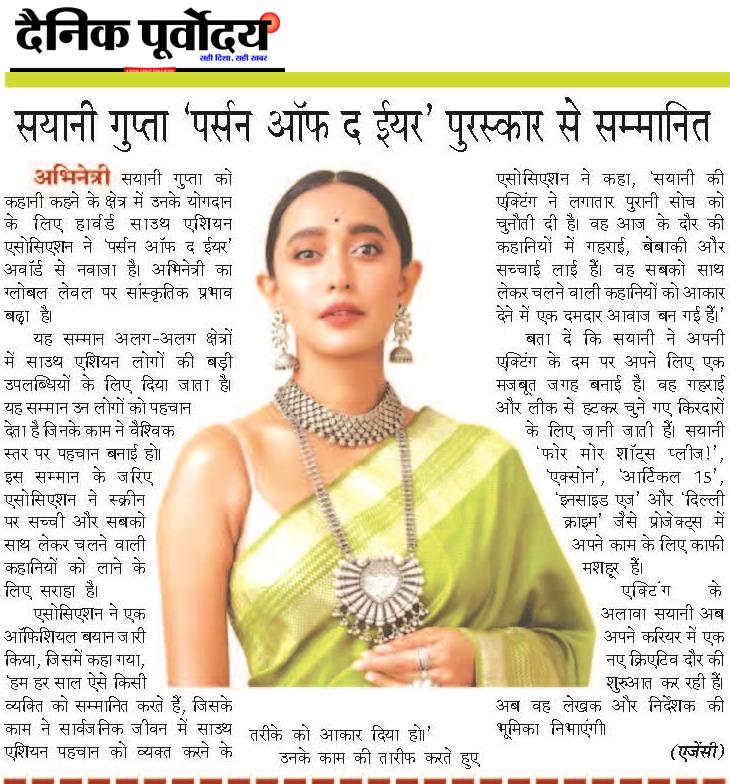 दैनिक पूर्वोदय
सही दिशा, सही खबर

सयानी गुप्ता 'पर्सन ऑफ द ईयर' पुरस्कार से सम्मानित

अभिनेत्री सयानी गुप्ता को कहानी कहने के क्षेत्र में उनके योगदान के लिए हार्वर्ड साउथ एशियन एसोसिएशन ने 'पर्सन ऑफ द ईयर' अवॉर्ड से नवाजा है। अभिनेत्री का ग्लोबल लेवल पर सांस्कृतिक प्रभाव बढ़ा है।

यह सम्मान अलग-अलग क्षेत्रों में साउथ एशियन लोगों की बड़ी उपलब्धियों के लिए दिया जाता है। यह सम्मान उन लोगों को पहचान देता है जिनके काम ने वैश्विक स्तर पर पहचान बनाई हो। इस सम्मान के जरिए एसोसिएशन ने स्क्रीन पर सच्ची और सबको साथ लेकर चलने वाली कहानियों को लाने के लिए सराहा है।

एसोसिएशन ने एक ऑफिशियल बयान जारी किया, जिसमें कहा गया, 'हम हर साल ऐसे किसी व्यक्ति को सम्मानित करते हैं, जिसके काम ने सार्वजनिक जीवन में साउथ एशियन पहचान को व्यक्त करने के तरीके को आकार दिया हो।'

उनके काम की तारीफ करते हुए एसोसिएशन ने कहा, 'सयानी की एक्टिंग ने लगातार पुरानी सोच को चुनौती दी है। वह आज के दौर की कहानियों में गहराई, बेबाकी और सच्चाई लाई हैं। वह सबको साथ लेकर चलने वाली कहानियों को आकार देने में एक दमदार आवाज बन गई हैं।'

बता दें कि सयानी ने अपनी एक्टिंग के दम पर अपने लिए एक मजबूत जगह बनाई है। वह गहराई और लीक से हटकर चुने गए किरदारों के लिए जानी जाती हैं। सयानी 'फोर मोर शॉट्स प्लीज!', 'एक्सोन', 'आर्टिकल 15', 'इनसाइड एज' और 'दिल्ली क्राइम' जैसे प्रोजेक्ट्स में अपने काम के लिए काफी मशहूर हैं।

एक्टिंग के अलावा सयानी अब अपने करियर में एक नए क्रिएटिव दौर की शुरुआत कर रही हैं। अब वह लेखक और निर्देशक की भूमिका निभाएंगी।

(एजेंसी)